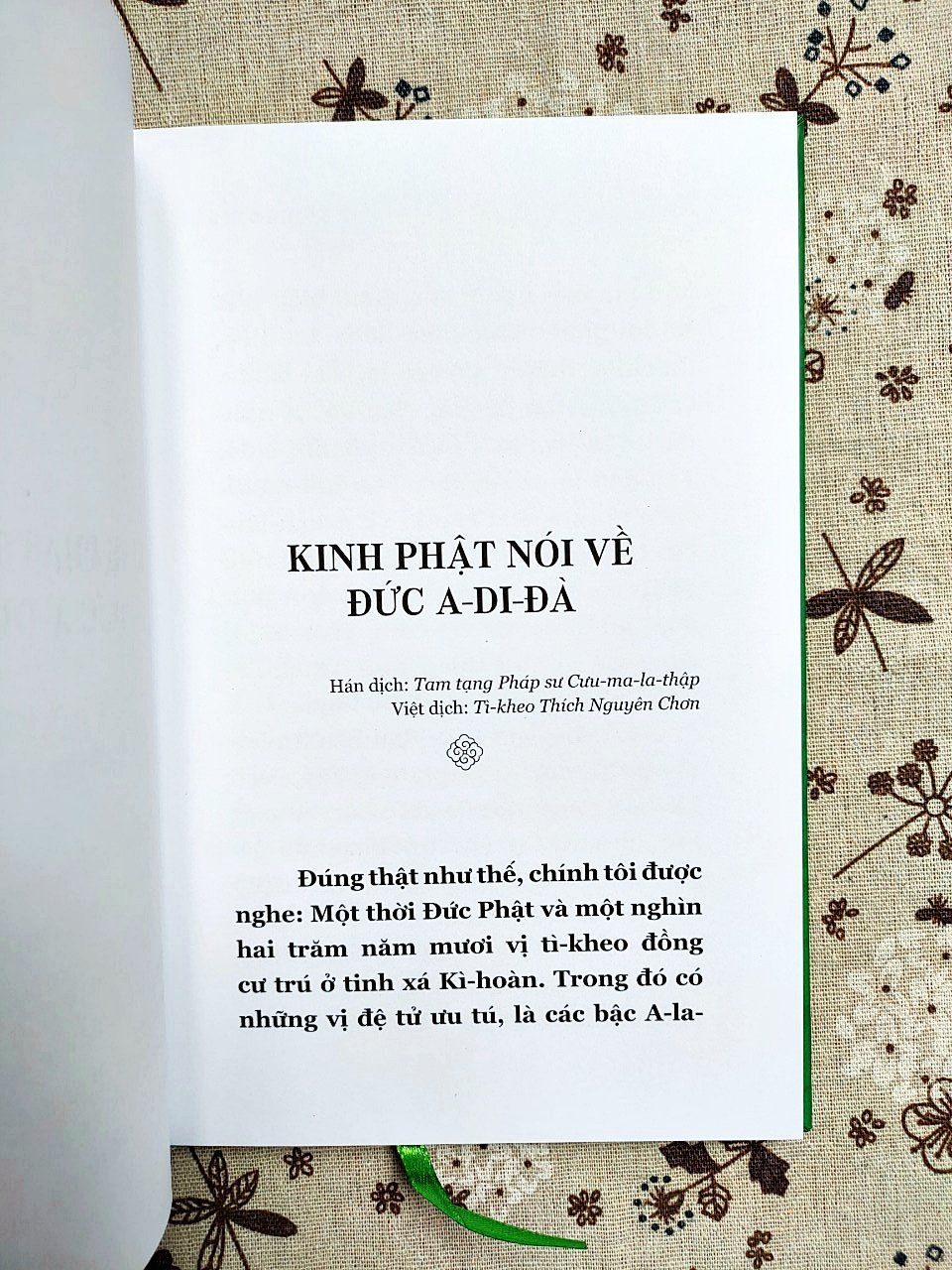 KINH PHẬT NÓI VỀ
ĐỨC A-DI-ĐÀ

Hán dịch: Tam tạng Pháp sư Cưu-ma-la-thập
Việt dịch: Tì-kheo Thích Nguyên Chơn

Đúng thật như thế, chính tôi được nghe: Một thời Đức Phật và một nghìn hai trăm năm mươi vị tì-kheo đồng cư trú ở tinh xá Kì-hoàn. Trong đó có những vị đệ tử ưu tú, là các bậc A-la-